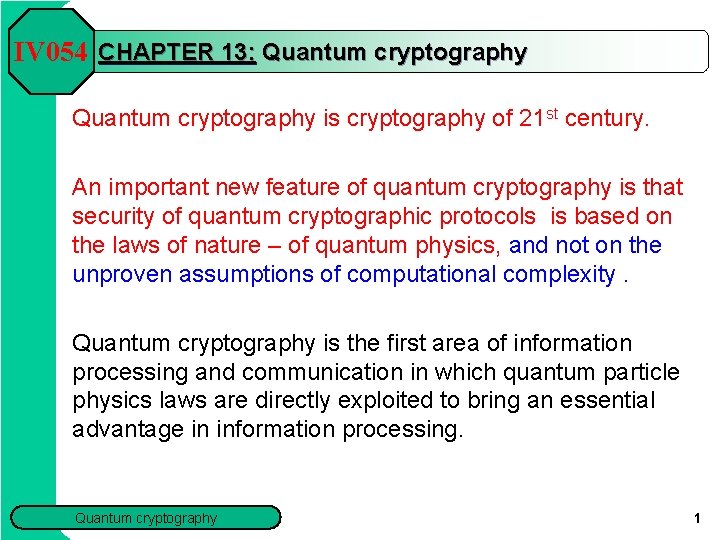 IV054 CHAPTER 13: Quantum cryptography

Quantum cryptography is cryptography of 21st century.

An important new feature of quantum cryptography is that security of quantum cryptographic protocols is based on the laws of nature – of quantum physics, and not on the unproven assumptions of computational complexity .

Quantum cryptography is the first area of information processing and communication in which quantum particle physics laws are directly exploited to bring an essential advantage in information processing.

Quantum cryptography

1